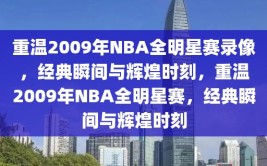 重温2009年NBA全明星赛录像，经典瞬间与辉煌时刻，重温2009年NBA全明星赛，经典瞬间与辉煌时刻